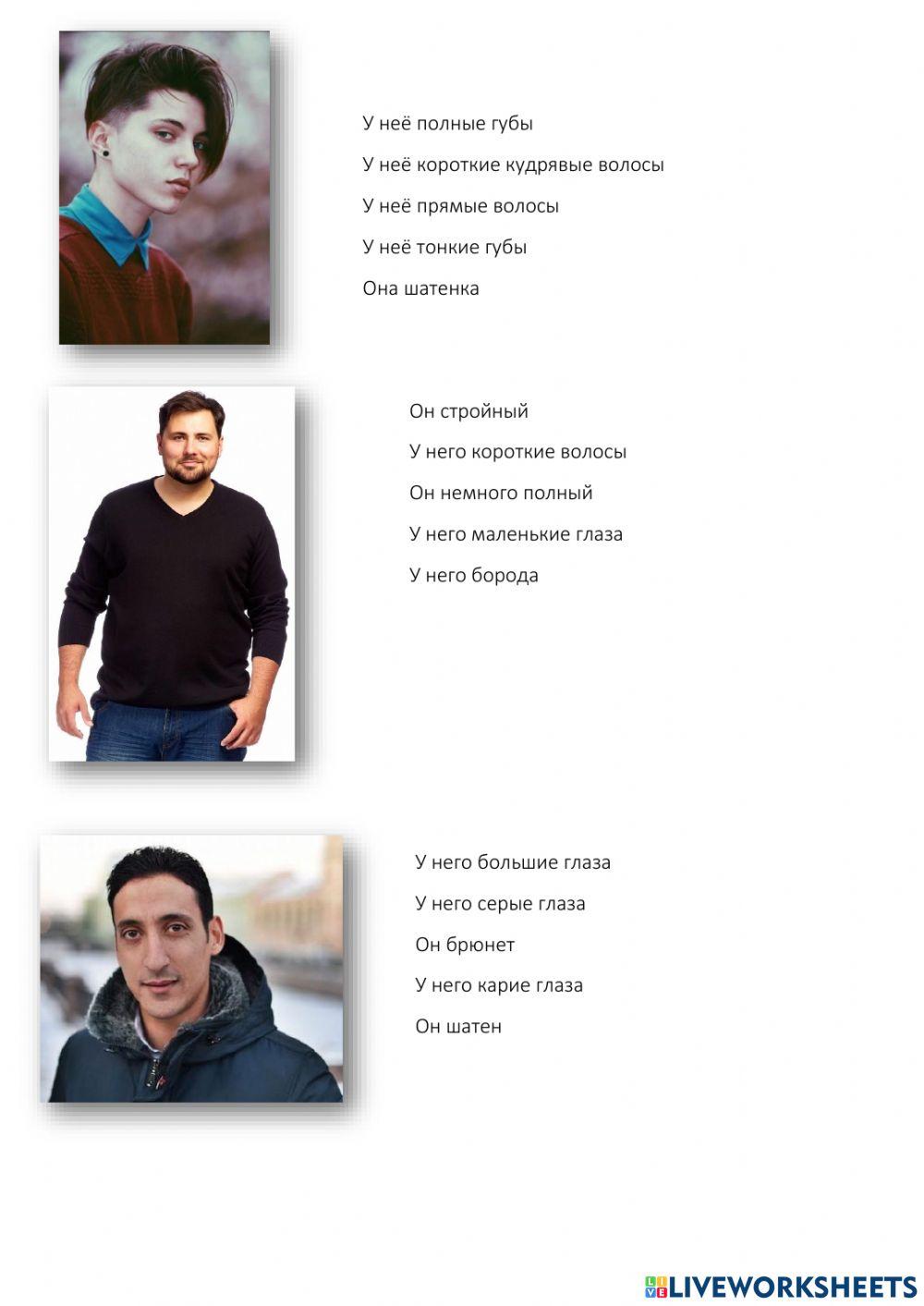 У неё полные губы

У неё короткие кудрявые волосы

У неё прямые волосы

У неё тонкие губы

Она шатенка

Он стройный

У него короткие волосы

Он немного полный

У него маленькие глаза

У него борода

У него большие глаза

У него серые глаза

Он брюнет

У него карие глаза

Он шатен

LIVEWORKSHEETS